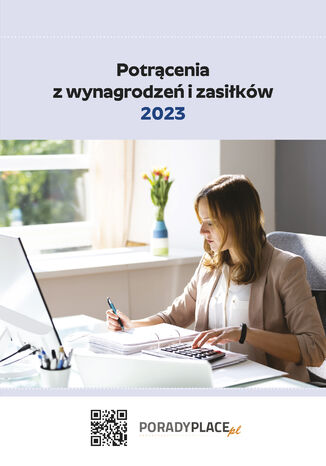 Potrącenia
z wynagrodzeń i zasiłków
2023

PORADYPLACE.pl